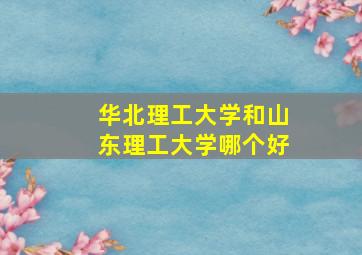 华北理工大学和山东理工大学哪个好